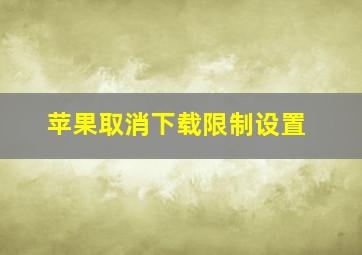 苹果取消下载限制设置